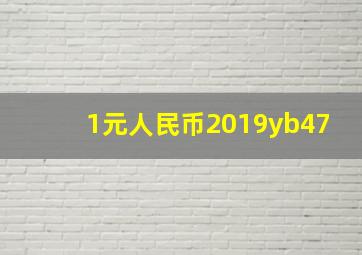 1元人民币2019yb47